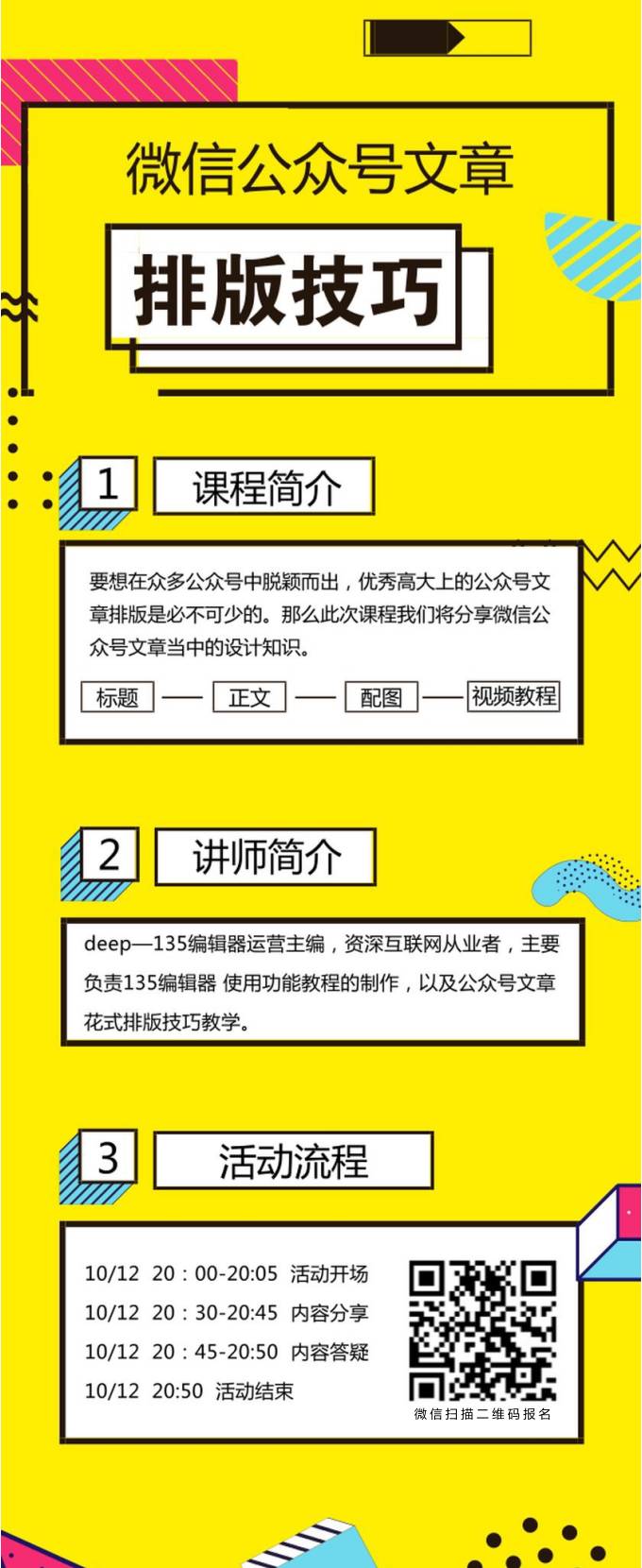 微信公众号文章

排版技巧

1 课程简介

要想在众多公众号中脱颖而出，优秀高大上的公众号文章排版是必不可少的。那么此次课程我们将分享微信公众号文章当中的设计知识。

标题 —— 正文 —— 配图 —— 视频教程

2 讲师简介

deep—135编辑器运营主编，资深互联网从业者，主要负责135编辑器 使用功能教程的制作，以及公众号文章花式排版技巧教学。

3 活动流程

10/12 20：00-20:05 活动开场
10/12 20：30-20:45 内容分享
10/12 20：45-20:50 内容答疑
10/12 20:50 活动结束

微信扫描二维码报名